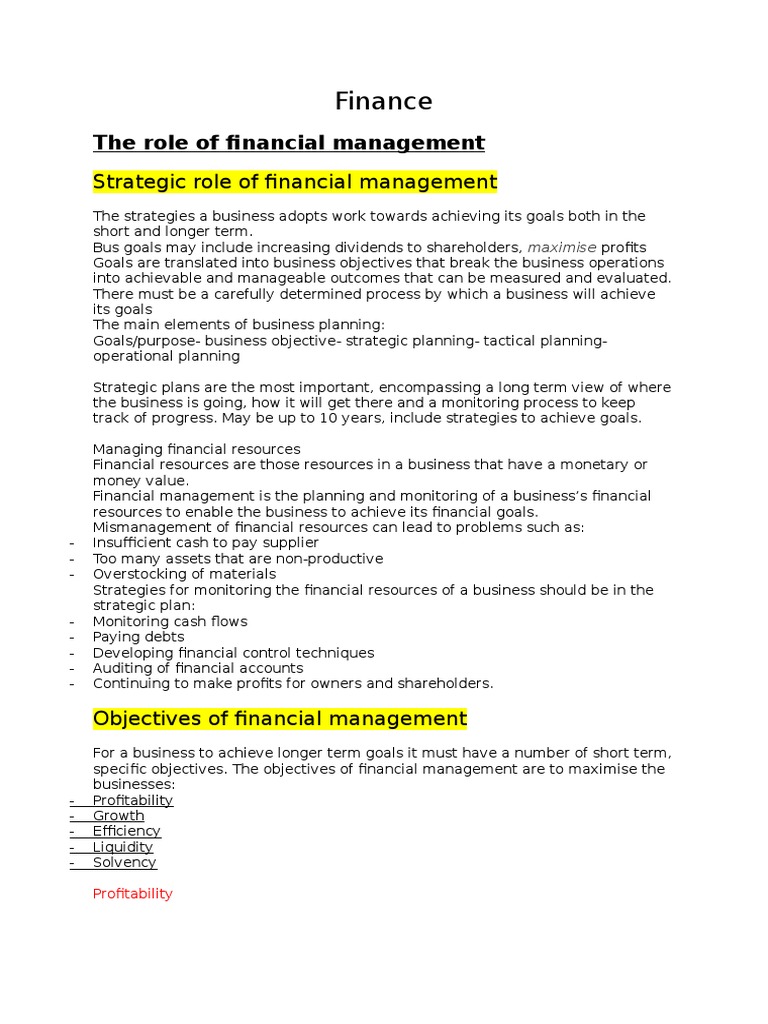 Finance

The role of financial management

Strategic role of financial management

The strategies a business adopts work towards achieving its goals both in the short and longer term.
Bus goals may include increasing dividends to shareholders, maximise profits
Goals are translated into business objectives that break the business operations into achievable and manageable outcomes that can be measured and evaluated.
There must be a carefully determined process by which a business will achieve its goals
The main elements of business planning:
Goals/purpose- business objective- strategic planning- tactical planning- operational planning

Strategic plans are the most important, encompassing a long term view of where the business is going, how it will get there and a monitoring process to keep track of progress. May be up to 10 years, include strategies to achieve goals.

Managing financial resources
Financial resources are those resources in a business that have a monetary or money value.
Financial management is the planning and monitoring of a business's financial resources to enable the business to achieve its financial goals.
Mismanagement of financial resources can lead to problems such as:
- Insufficient cash to pay supplier
- Too many assets that are non-productive
- Overstocking of materials
Strategies for monitoring the financial resources of a business should be in the strategic plan:
- Monitoring cash flows
- Paying debts
- Developing financial control techniques
- Auditing of financial accounts
- Continuing to make profits for owners and shareholders.

Objectives of financial management

For a business to achieve longer term goals it must have a number of short term, specific objectives. The objectives of financial management are to maximise the businesses:
- Profitability
- Growth
- Efficiency
- Liquidity
- Solvency

Profitability